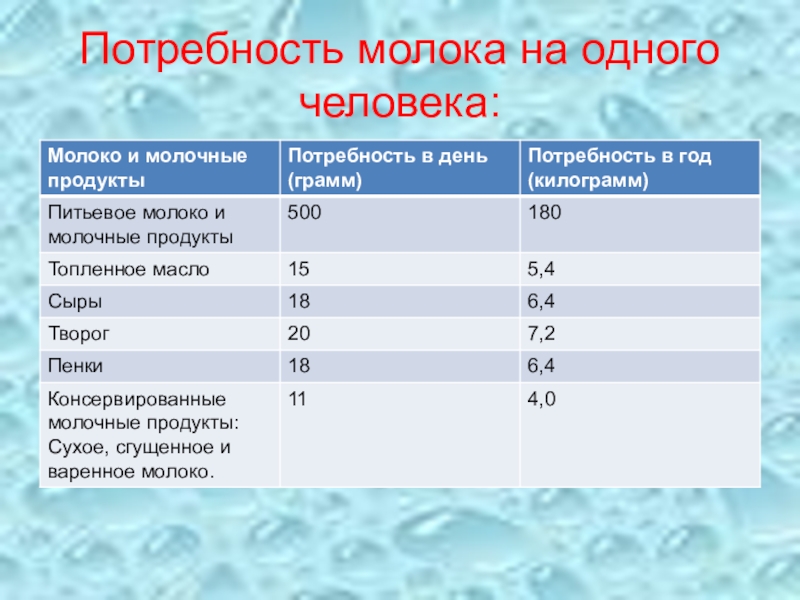 Потребность молока на одного человека:

| Молоко и молочные продукты | Потребность в день (грамм) | Потребность в год (килограмм) |
|---|---|---|
| Питьевое молоко и молочные продукты | 500 | 180 |
| Топленное масло | 15 | 5,4 |
| Сыры | 18 | 6,4 |
| Творог | 20 | 7,2 |
| Пенки | 18 | 6,4 |
| Консервированные молочные продукты: Сухое, сгущенное и варенное молоко. | 11 | 4,0 |